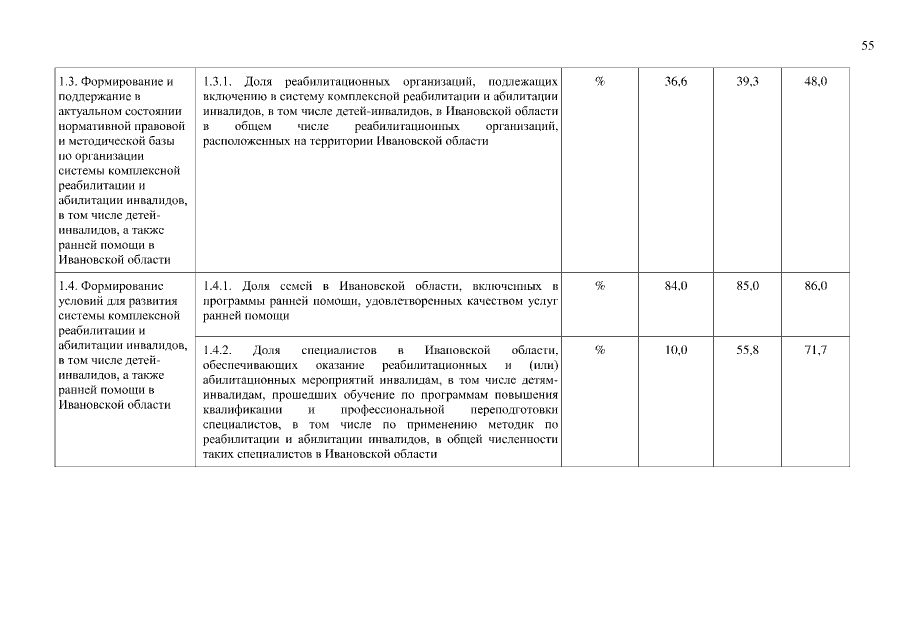 55

| | | | | | |
|---|---|---|---|---|---|
| 1.3. Формирование и поддержание в актуальном состоянии нормативной правовой и методической базы по организации системы комплексной реабилитации и абилитации инвалидов, в том числе детей-инвалидов, а также ранней помощи в Ивановской области | 1.3.1. Доля реабилитационных организаций, подлежащих включению в систему комплексной реабилитации и абилитации инвалидов, в том числе детей-инвалидов, в Ивановской области в общем числе реабилитационных организаций, расположенных на территории Ивановской области | % | 36,6 | 39,3 | 48,0 |
| 1.4. Формирование условий для развития системы комплексной реабилитации и абилитации инвалидов, в том числе детей-инвалидов, а также ранней помощи в Ивановской области | 1.4.1. Доля семей в Ивановской области, включенных в программы ранней помощи, удовлетворенных качеством услуг ранней помощи | % | 84,0 | 85,0 | 86,0 |
| | 1.4.2. Доля специалистов в Ивановской области, обеспечивающих оказание реабилитационных и (или) абилитационных мероприятий инвалидам, в том числе детям-инвалидам, прошедших обучение по программам повышения квалификации и профессиональной переподготовки специалистов, в том числе по применению методик по реабилитации и абилитации инвалидов, в общей численности таких специалистов в Ивановской области | % | 10,0 | 55,8 | 71,7 |